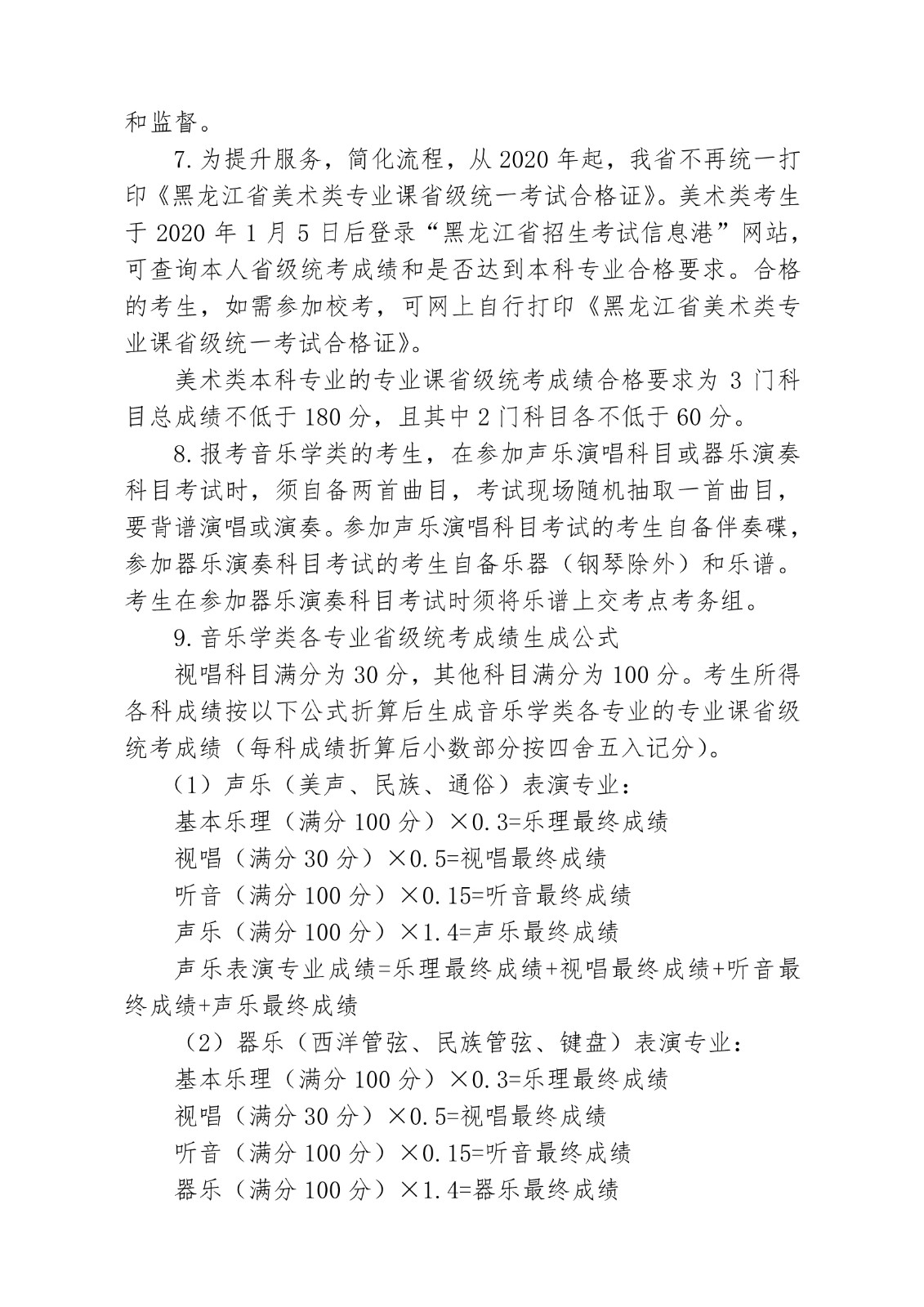 和监督。

7.为提升服务，简化流程，从 2020 年起，我省不再统一打印《黑龙江省美术类专业课省级统一考试合格证》。美术类考生于 2020 年 1 月 5 日后登录“黑龙江省招生考试信息港”网站，可查询本人省级统考成绩和是否达到本科专业合格要求。合格的考生，如需参加校考，可网上自行打印《黑龙江省美术类专业课省级统一考试合格证》。

美术类本科专业的专业课省级统考成绩合格要求为 3 门科目总成绩不低于 180 分，且其中 2 门科目各不低于 60 分。

8.报考音乐学类的考生，在参加声乐演唱科目或器乐演奏科目考试时，须自备两首曲目，考试现场随机抽取一首曲目，要背谱演唱或演奏。参加声乐演唱科目考试的考生自备伴奏碟，参加器乐演奏科目考试的考生自备乐器（钢琴除外）和乐谱。考生在参加器乐演奏科目考试时须将乐谱上交考点考务组。

9.音乐学类各专业省级统考成绩生成公式

视唱科目满分为 30 分，其他科目满分为 100 分。考生所得各科成绩按以下公式折算后生成音乐学类各专业的专业课省级统考成绩（每科成绩折算后小数部分按四舍五入记分）。

（1）声乐（美声、民族、通俗）表演专业：

基本乐理（满分 100 分）×0.3=乐理最终成绩

视唱（满分 30 分）×0.5=视唱最终成绩

听音（满分 100 分）×0.15=听音最终成绩

声乐（满分 100 分）×1.4=声乐最终成绩

声乐表演专业成绩=乐理最终成绩+视唱最终成绩+听音最终成绩+声乐最终成绩

（2）器乐（西洋管弦、民族管弦、键盘）表演专业：

基本乐理（满分 100 分）×0.3=乐理最终成绩

视唱（满分 30 分）×0.5=视唱最终成绩

听音（满分 100 分）×0.15=听音最终成绩

器乐（满分 100 分）×1.4=器乐最终成绩